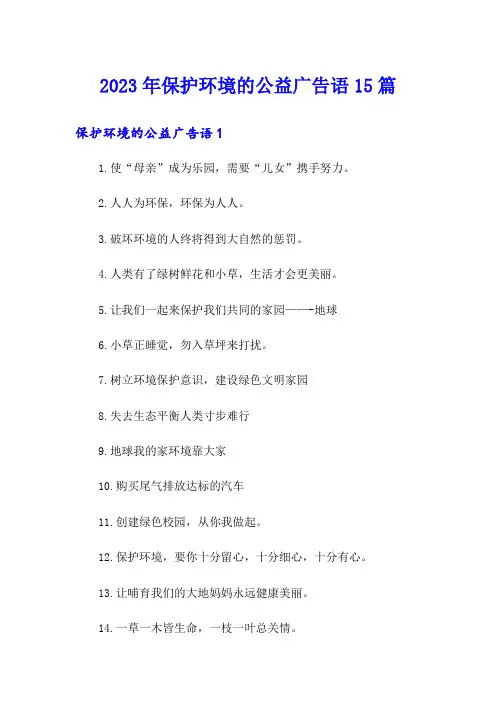 2023年保护环境的公益广告语15篇

保护环境的公益广告语1

1.使“母亲”成为乐园，需要“儿女”携手努力。

2.人人为环保，环保为人人。

3.破坏环境的人终将得到大自然的惩罚。

4.人类有了绿树鲜花和小草，生活才会更美丽。

5.让我们一起来保护我们共同的家园——-地球

6.小草正睡觉，勿入草坪来打扰。

7.树立环境保护意识，建设绿色文明家园

8.失去生态平衡人类寸步难行

9.地球我的家环境靠大家

10.购买尾气排放达标的汽车

11.创建绿色校园，从你我做起。

12.保护环境，要你十分留心，十分细心，十分有心。

13.让哺育我们的大地妈妈永远健康美丽。

14.一草一木皆生命，一枝一叶总关情。